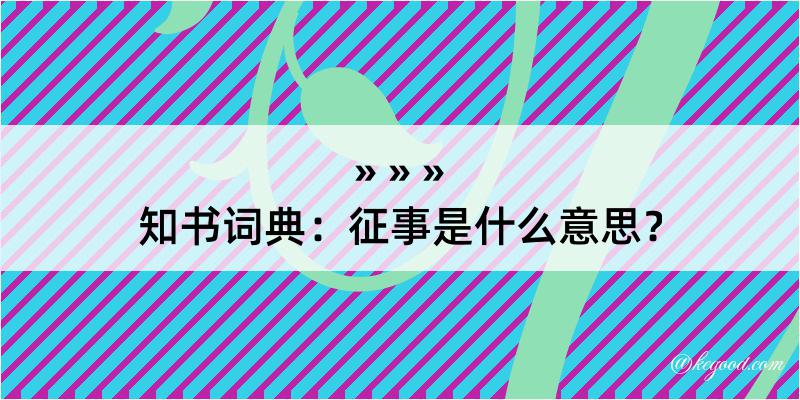 » » »
知书词典：征事是什么意思？

@kegood.com